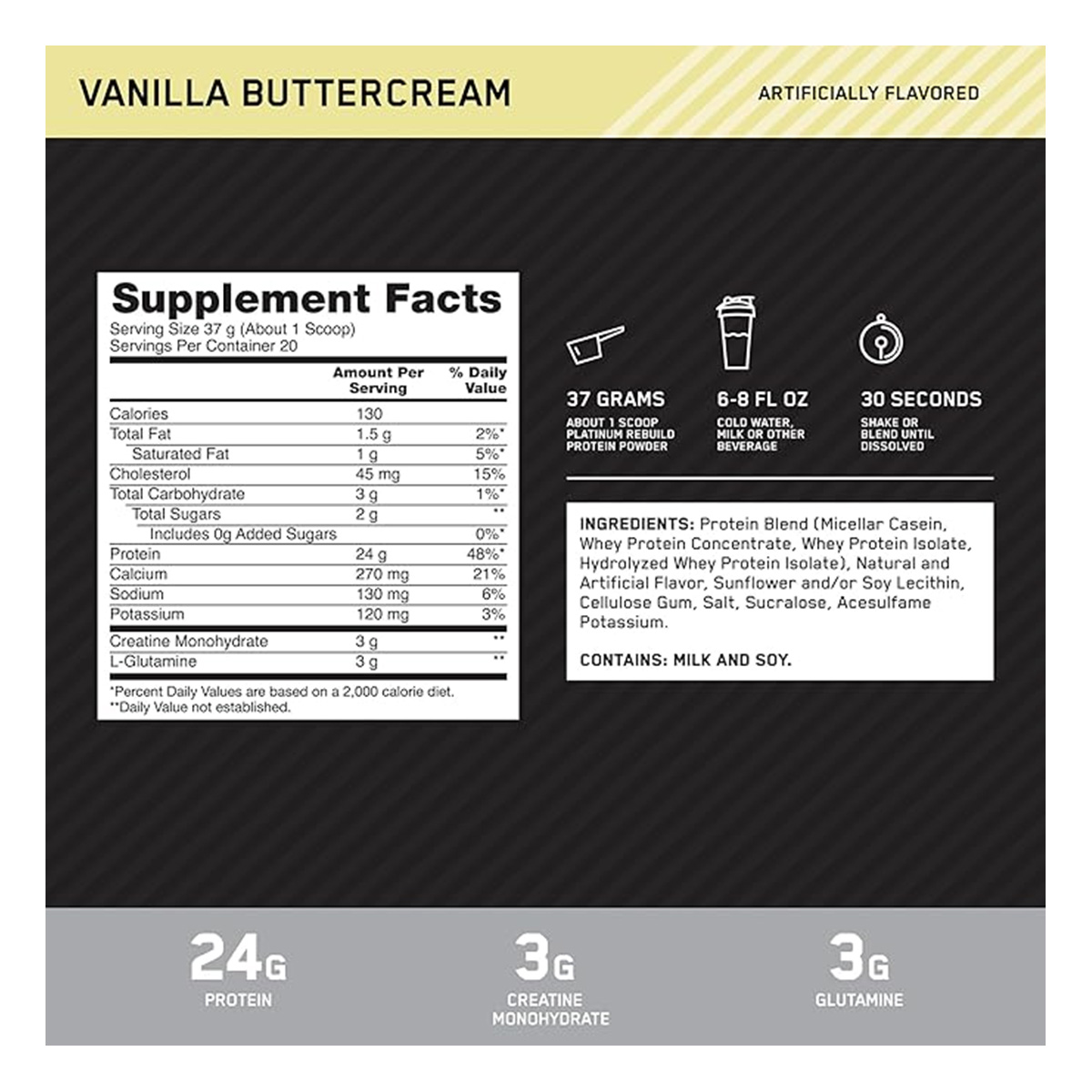 VANILLA BUTTERCREAM

ARTIFICIALLY FLAVORED

Supplement Facts

Serving Size 37 g (About 1 Scoop)
Servings Per Container 20

|  | Amount Per Serving | % Daily Value |
|---|---|---|
| Calories | 130 |  |
| Total Fat | 1.5 g | 2%* |
| Saturated Fat | 1 g | 5%* |
| Cholesterol | 45 mg | 15% |
| Total Carbohydrate | 3 g | 1%* |
| Total Sugars | 2 g | ** |
| Includes 0g Added Sugars |  | 0%* |
| Protein | 24 g | 48%* |
| Calcium | 270 mg | 21% |
| Sodium | 130 mg | 6% |
| Potassium | 120 mg | 3% |
| Creatine Monohydrate | 3 g | ** |
| L-Glutamine | 3 g | ** |

*Percent Daily Values are based on a 2,000 calorie diet.
**Daily Value not established.

37 GRAMS
ABOUT 1 SCOOP PLATINUM REBUILD PROTEIN POWDER

6-8 FL OZ
COLD WATER, MILK OR OTHER BEVERAGE

30 SECONDS
SHAKE OR BLEND UNTIL DISSOLVED

INGREDIENTS: Protein Blend (Micellar Casein, Whey Protein Concentrate, Whey Protein Isolate, Hydrolyzed Whey Protein Isolate), Natural and Artificial Flavor, Sunflower and/or Soy Lecithin, Cellulose Gum, Salt, Sucralose, Acesulfame Potassium.

CONTAINS: MILK AND SOY.

24G
PROTEIN

3G
CREATINE MONOHYDRATE

3G
GLUTAMINE